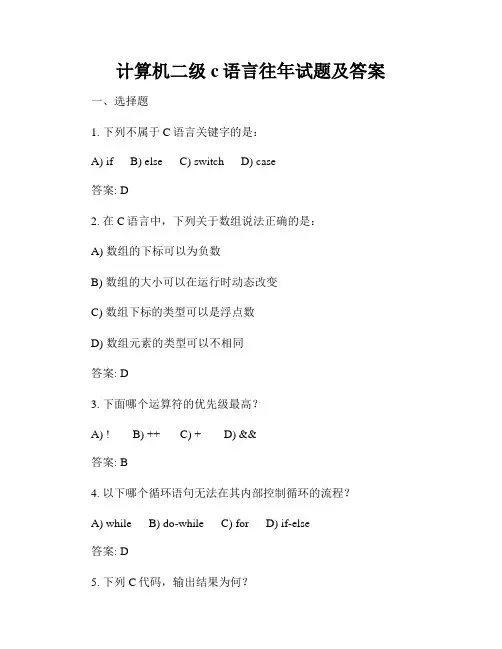 计算机二级 c 语言往年试题及答案

一、选择题

1. 下列不属于 C 语言关键字的是：

A) if　B) else　C) switch　D) case

答案: D

2. 在 C 语言中，下列关于数组说法正确的是：

A) 数组的下标可以为负数

B) 数组的大小可以在运行时动态改变

C) 数组下标的类型可以是浮点数

D) 数组元素的类型可以不相同

答案: D

3. 下面哪个运算符的优先级最高？

A) !　B) ++　C) +　D) &&

答案: B

4. 以下哪个循环语句无法在其内部控制循环的流程？

A) while　B) do-while　C) for　D) if-else

答案: D

5. 下列 C 代码，输出结果为何？